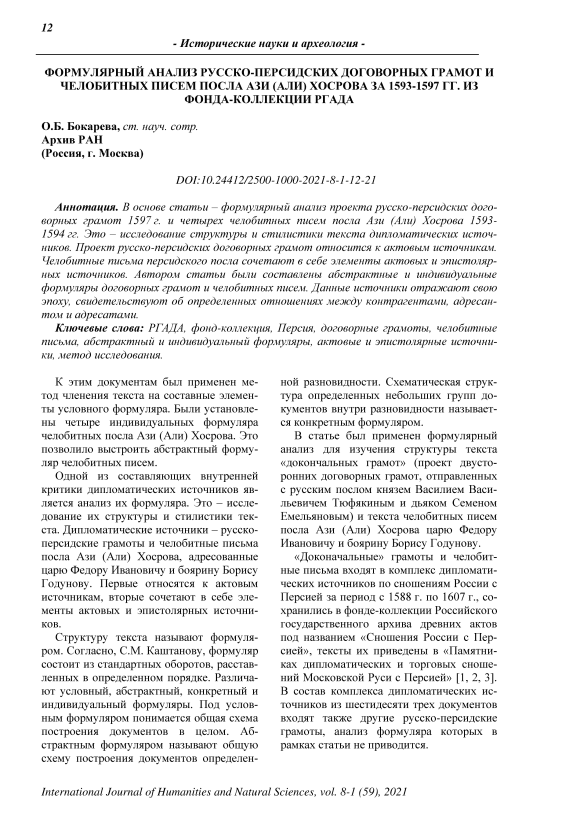 12

- Исторические науки и археология -

ФОРМУЛЯРНЫЙ АНАЛИЗ РУССКО-ПЕРСИДСКИХ ДОГОВОРНЫХ ГРАМОТ И ЧЕЛОБИТНЫХ ПИСЕМ ПОСЛА АЗИ (АЛИ) ХОСРОВА ЗА 1593-1597 ГГ. ИЗ ФОНДА-КОЛЛЕКЦИИ РГАДА

О.Б. Бокарева, ст. науч. сотр.
Архив РАН
(Россия, г. Москва)

DOI:10.24412/2500-1000-2021-8-1-12-21

Аннотация. В основе статьи – формулярный анализ проекта русско-персидских договорных грамот 1597 г. и четырех челобитных писем посла Ази (Али) Хосрова 1593-1594 гг. Это – исследование структуры и стилистики текста дипломатических источников. Проект русско-персидских договорных грамот относится к актовым источникам. Челобитные письма персидского посла сочетают в себе элементы актовых и эпистолярных источников. Автором статьи были составлены абстрактные и индивидуальные формуляры договорных грамот и челобитных писем. Данные источники отражают свою эпоху, свидетельствуют об определенных отношениях между контрагентами, адресантом и адресатами.

Ключевые слова: РГАДА, фонд-коллекция, Персия, договорные грамоты, челобитные письма, абстрактный и индивидуальный формуляры, актовые и эпистолярные источники, метод исследования.

К этим документам был применен метод членения текста на составные элементы условного формуляра. Были установлены четыре индивидуальных формуляра челобитных посла Ази (Али) Хосрова. Это позволило выстроить абстрактный формуляр челобитных писем.

Одной из составляющих внутренней критики дипломатических источников является анализ их формуляра. Это – исследование их структуры и стилистики текста. Дипломатические источники – русско-персидские грамоты и челобитные письма посла Ази (Али) Хосрова, адресованные царю Федору Ивановичу и боярину Борису Годунову. Первые относятся к актовым источникам, вторые сочетают в себе элементы актовых и эпистолярных источников.

Структуру текста называют формуляром. Согласно, С.М. Каштанову, формуляр состоит из стандартных оборотов, расставленных в определенном порядке. Различают условный, абстрактный, конкретный и индивидуальный формуляры. Под условным формуляром понимается общая схема построения документов в целом. Абстрактным формуляром называют общую схему построения документов определенной разновидности. Схематическая структура определенных небольших групп документов внутри разновидности называется конкретным формуляром.

В статье был применен формулярный анализ для изучения структуры текста «докончальных грамот» (проект двусторонних договорных грамот, отправленных с русским послом князем Василием Васильевичем Тюфякиным и дьяком Семеном Емельяновым) и текста челобитных писем посла Ази (Али) Хосрова царю Федору Ивановичу и боярину Борису Годунову.

«Доконачальные» грамоты и челобитные письма входят в комплекс дипломатических источников по сношениям России с Персией за период с 1588 г. по 1607 г., сохранились в фонде-коллекции Российского государственного архива древних актов под названием «Сношения России с Персией», тексты их приведены в «Памятниках дипломатических и торговых сношений Московской Руси с Персией» [1, 2, 3]. В состав комплекса дипломатических источников из шестидесяти трех документов входят также другие русско-персидские грамоты, анализ формуляра которых в рамках статьи не приводится.

International Journal of Humanities and Natural Sciences, vol. 8-1 (59), 2021